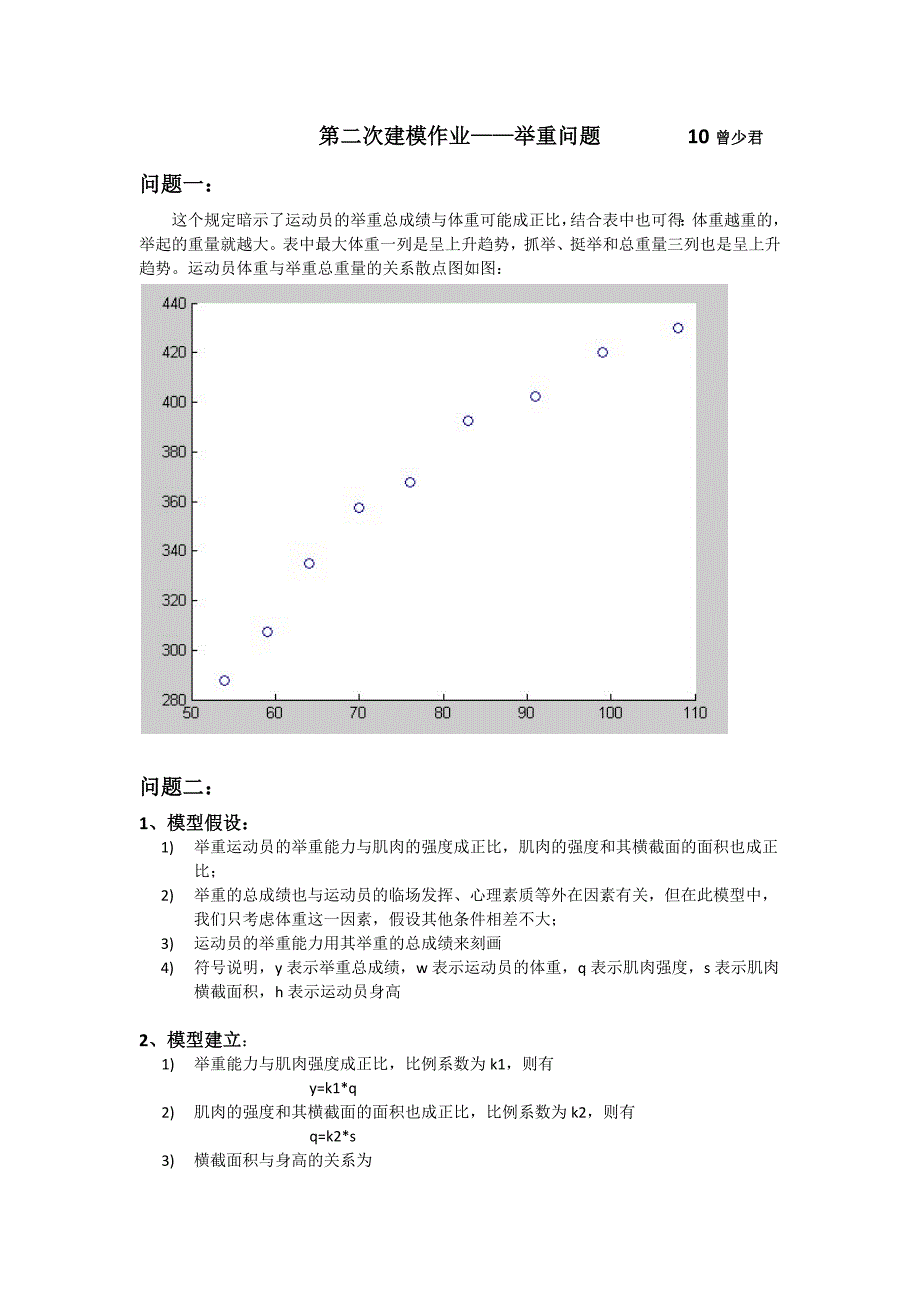 第二次建模作业——举重问题 10 曾少君

问题一：

这个规定暗示了运动员的举重总成绩与体重可能成正比，结合表中也可得：体重越重的，举起的重量就越大。表中最大体重一列是呈上升趋势，抓举、挺举和总重量三列也是呈上升趋势。运动员体重与举重总重量的关系散点图如图：

440
420
400
380
360
340
320
300
280
50 60 70 80 90 100 110

问题二：

1、模型假设：

1) 举重运动员的举重能力与肌肉的强度成正比，肌肉的强度和其横截面的面积也成正比；
2) 举重的总成绩也与运动员的临场发挥、心理素质等外在因素有关，但在此模型中，我们只考虑体重这一因素，假设其他条件相差不大；
3) 运动员的举重能力用其举重的总成绩来刻画
4) 符号说明，y 表示举重总成绩，w 表示运动员的体重，q 表示肌肉强度，s 表示肌肉横截面积，h 表示运动员身高

2、模型建立：

1) 举重能力与肌肉强度成正比，比例系数为 k1，则有
y=k1*q
2) 肌肉的强度和其横截面的面积也成正比，比例系数为 k2，则有
q=k2*s
3) 横截面积与身高的关系为